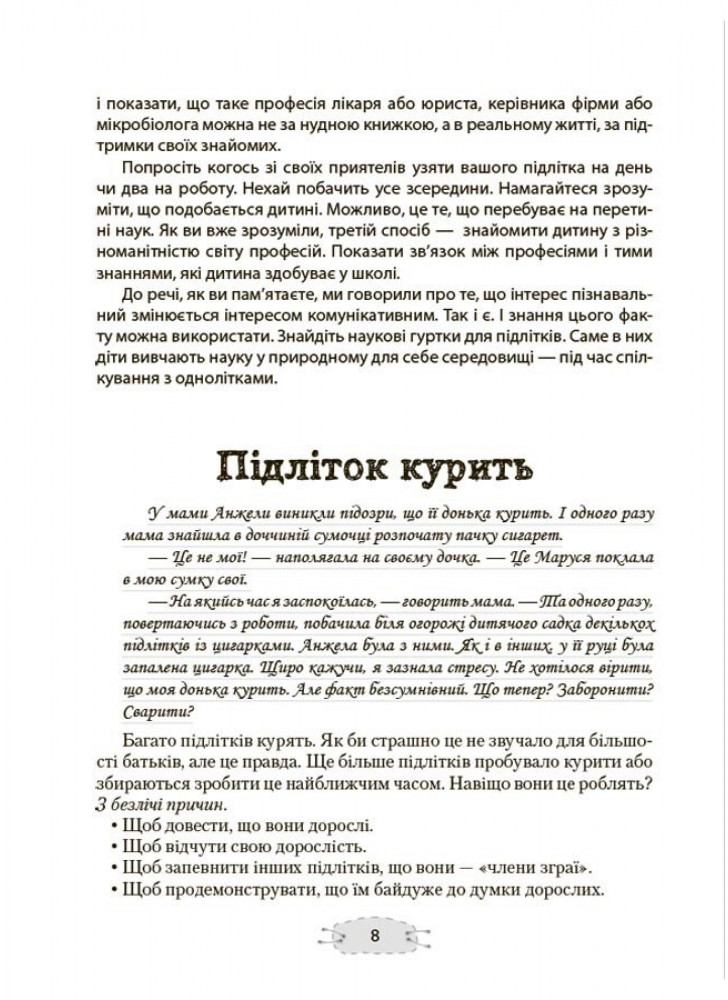 і показати, що таке професія лікаря або юриста, керівника фірми або мікробіолога можна не за нудною книжкою, а в реальному житті, за підтримки своїх знайомих.

Попросіть когось зі своїх приятелів узяти вашого підлітка на день чи два на роботу. Нехай побачить усе зсередини. Намагайтеся зрозуміти, що подобається дитині. Можливо, це те, що перебуває на перетині наук. Як ви вже зрозуміли, третій спосіб — знайомити дитину з різноманітністю світу професій. Показати зв'язок між професіями і тими знаннями, які дитина здобуває у школі.

До речі, як ви пам'ятаєте, ми говорили про те, що інтерес пізнавальний змінюється інтересом комунікативним. Так і є. І знання цього факту можна використати. Знайдіть наукові гуртки для підлітків. Саме в них діти вивчають науку у природному для себе середовищі — під час спілкування з однолітками.

Підліток курить

У мами Анжели виникли підозри, що її донька курить. І одного разу мама знайшла в доччиній сумочці розпочату пачку сигарет.

— Це не мої! — наполягала на своєму дочка. — Це Маруся поклала в мою сумку свої.

— На якийсь час я заспокоїлась, — говорить мама. — Та одного разу, повертаючись з роботи, побачила біля огорожі дитячого садка декількох підлітків із цигарками. Анжела була з ними. Як і в інших, у її руці була запалена цигарка. Щиро кажучи, я зазнала стресу. Не хотілося вірити, що моя донька курить. Але факт безсумнівний. Що тепер? Заборонити? Сварити?

Багато підлітків курять. Як би страшно це не звучало для більшості батьків, але це правда. Ще більше підлітків пробувало курити або збираються зробити це найближчим часом. Навіщо вони це роблять? З безлічі причин.
• Щоб довести, що вони дорослі.
• Щоб відчути свою дорослість.
• Щоб запевнити інших підлітків, що вони — «члени зграї».
• Щоб продемонструвати, що їм байдуже до думки дорослих.

8